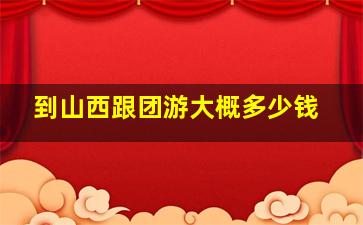 到山西跟团游大概多少钱